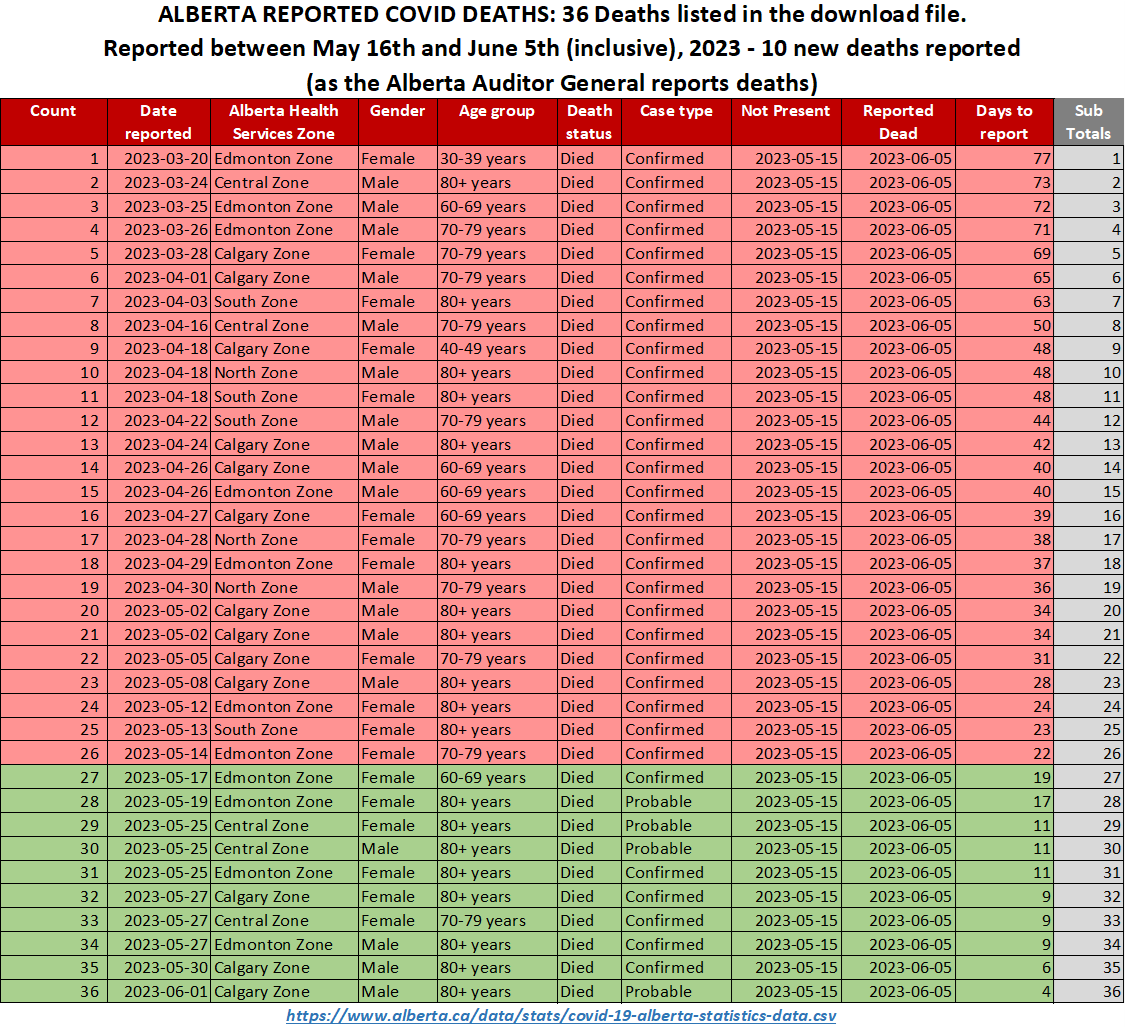 ALBERTA REPORTED COVID DEATHS: 36 Deaths listed in the download file.
Reported between May 16th and June 5th (inclusive), 2023 - 10 new deaths reported
(as the Alberta Auditor General reports deaths)

| Count | Date reported | Alberta Health Services Zone | Gender | Age group | Death status | Case type | Not Present | Reported Dead | Days to report | Sub Totals |
|---|---|---|---|---|---|---|---|---|---|---|
| 1 | 2023-03-20 | Edmonton Zone | Female | 30-39 years | Died | Confirmed | 2023-05-15 | 2023-06-05 | 77 | 1 |
| 2 | 2023-03-24 | Central Zone | Male | 80+ years | Died | Confirmed | 2023-05-15 | 2023-06-05 | 73 | 2 |
| 3 | 2023-03-25 | Edmonton Zone | Male | 60-69 years | Died | Confirmed | 2023-05-15 | 2023-06-05 | 72 | 3 |
| 4 | 2023-03-26 | Edmonton Zone | Male | 70-79 years | Died | Confirmed | 2023-05-15 | 2023-06-05 | 71 | 4 |
| 5 | 2023-03-28 | Calgary Zone | Female | 70-79 years | Died | Confirmed | 2023-05-15 | 2023-06-05 | 69 | 5 |
| 6 | 2023-04-01 | Calgary Zone | Male | 70-79 years | Died | Confirmed | 2023-05-15 | 2023-06-05 | 65 | 6 |
| 7 | 2023-04-03 | South Zone | Female | 80+ years | Died | Confirmed | 2023-05-15 | 2023-06-05 | 63 | 7 |
| 8 | 2023-04-16 | Central Zone | Male | 70-79 years | Died | Confirmed | 2023-05-15 | 2023-06-05 | 50 | 8 |
| 9 | 2023-04-18 | Calgary Zone | Female | 40-49 years | Died | Confirmed | 2023-05-15 | 2023-06-05 | 48 | 9 |
| 10 | 2023-04-18 | North Zone | Male | 80+ years | Died | Confirmed | 2023-05-15 | 2023-06-05 | 48 | 10 |
| 11 | 2023-04-18 | South Zone | Female | 80+ years | Died | Confirmed | 2023-05-15 | 2023-06-05 | 48 | 11 |
| 12 | 2023-04-22 | South Zone | Male | 70-79 years | Died | Confirmed | 2023-05-15 | 2023-06-05 | 44 | 12 |
| 13 | 2023-04-24 | Calgary Zone | Male | 80+ years | Died | Confirmed | 2023-05-15 | 2023-06-05 | 42 | 13 |
| 14 | 2023-04-26 | Calgary Zone | Male | 60-69 years | Died | Confirmed | 2023-05-15 | 2023-06-05 | 40 | 14 |
| 15 | 2023-04-26 | Edmonton Zone | Male | 60-69 years | Died | Confirmed | 2023-05-15 | 2023-06-05 | 40 | 15 |
| 16 | 2023-04-27 | Calgary Zone | Female | 60-69 years | Died | Confirmed | 2023-05-15 | 2023-06-05 | 39 | 16 |
| 17 | 2023-04-28 | North Zone | Female | 70-79 years | Died | Confirmed | 2023-05-15 | 2023-06-05 | 38 | 17 |
| 18 | 2023-04-29 | Edmonton Zone | Female | 80+ years | Died | Confirmed | 2023-05-15 | 2023-06-05 | 37 | 18 |
| 19 | 2023-04-30 | North Zone | Male | 70-79 years | Died | Confirmed | 2023-05-15 | 2023-06-05 | 36 | 19 |
| 20 | 2023-05-02 | Calgary Zone | Male | 80+ years | Died | Confirmed | 2023-05-15 | 2023-06-05 | 34 | 20 |
| 21 | 2023-05-02 | Calgary Zone | Male | 80+ years | Died | Confirmed | 2023-05-15 | 2023-06-05 | 34 | 21 |
| 22 | 2023-05-05 | Calgary Zone | Female | 70-79 years | Died | Confirmed | 2023-05-15 | 2023-06-05 | 31 | 22 |
| 23 | 2023-05-08 | Calgary Zone | Male | 80+ years | Died | Confirmed | 2023-05-15 | 2023-06-05 | 28 | 23 |
| 24 | 2023-05-12 | Edmonton Zone | Female | 80+ years | Died | Confirmed | 2023-05-15 | 2023-06-05 | 24 | 24 |
| 25 | 2023-05-13 | South Zone | Female | 80+ years | Died | Confirmed | 2023-05-15 | 2023-06-05 | 23 | 25 |
| 26 | 2023-05-14 | Edmonton Zone | Female | 70-79 years | Died | Confirmed | 2023-05-15 | 2023-06-05 | 22 | 26 |
| 27 | 2023-05-17 | Edmonton Zone | Female | 60-69 years | Died | Confirmed | 2023-05-15 | 2023-06-05 | 19 | 27 |
| 28 | 2023-05-19 | Edmonton Zone | Female | 80+ years | Died | Probable | 2023-05-15 | 2023-06-05 | 17 | 28 |
| 29 | 2023-05-25 | Central Zone | Female | 80+ years | Died | Probable | 2023-05-15 | 2023-06-05 | 11 | 29 |
| 30 | 2023-05-25 | Central Zone | Male | 80+ years | Died | Probable | 2023-05-15 | 2023-06-05 | 11 | 30 |
| 31 | 2023-05-25 | Edmonton Zone | Female | 80+ years | Died | Confirmed | 2023-05-15 | 2023-06-05 | 11 | 31 |
| 32 | 2023-05-27 | Calgary Zone | Female | 80+ years | Died | Confirmed | 2023-05-15 | 2023-06-05 | 9 | 32 |
| 33 | 2023-05-27 | Central Zone | Female | 70-79 years | Died | Confirmed | 2023-05-15 | 2023-06-05 | 9 | 33 |
| 34 | 2023-05-27 | Edmonton Zone | Male | 80+ years | Died | Confirmed | 2023-05-15 | 2023-06-05 | 9 | 34 |
| 35 | 2023-05-30 | Calgary Zone | Male | 80+ years | Died | Confirmed | 2023-05-15 | 2023-06-05 | 6 | 35 |
| 36 | 2023-06-01 | Calgary Zone | Male | 80+ years | Died | Probable | 2023-05-15 | 2023-06-05 | 4 | 36 |

https://www.alberta.ca/data/stats/covid-19-alberta-statistics-data.csv